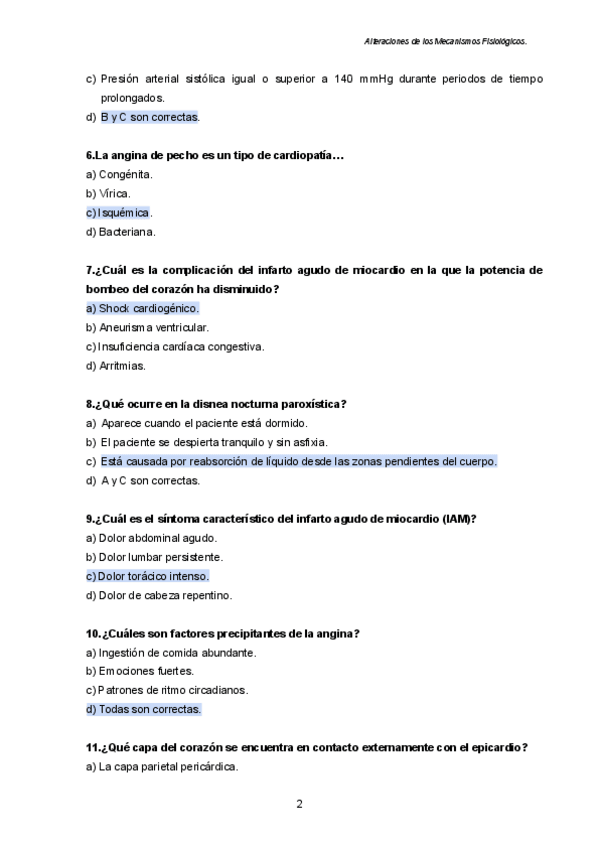 Alteraciones de los Mecanismos Fisiológicos.

c) Presión arterial sistólica igual o superior a 140 mmHg durante periodos de tiempo prolongados.
d) B y C son correctas.

6.La angina de pecho es un tipo de cardiopatía…
a) Congénita.
b) Vírica.
c) Isquémica.
d) Bacteriana.

7.¿Cuál es la complicación del infarto agudo de miocardio en la que la potencia de bombeo del corazón ha disminuido?
a) Shock cardiogénico.
b) Aneurisma ventricular.
c) Insuficiencia cardíaca congestiva.
d) Arritmias.

8.¿Qué ocurre en la disnea nocturna paroxística?
a) Aparece cuando el paciente está dormido.
b) El paciente se despierta tranquilo y sin asfixia.
c) Está causada por reabsorción de líquido desde las zonas pendientes del cuerpo.
d) A y C son correctas.

9.¿Cuál es el síntoma característico del infarto agudo de miocardio (IAM)?
a) Dolor abdominal agudo.
b) Dolor lumbar persistente.
c) Dolor torácico intenso.
d) Dolor de cabeza repentino.

10.¿Cuáles son factores precipitantes de la angina?
a) Ingestión de comida abundante.
b) Emociones fuertes.
c) Patrones de ritmo circadianos.
d) Todas son correctas.

11.¿Qué capa del corazón se encuentra en contacto externamente con el epicardio?
a) La capa parietal pericárdica.

2